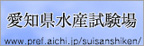 愛知県水産試験場

www.pref.aichi.jp/suisanshiken/